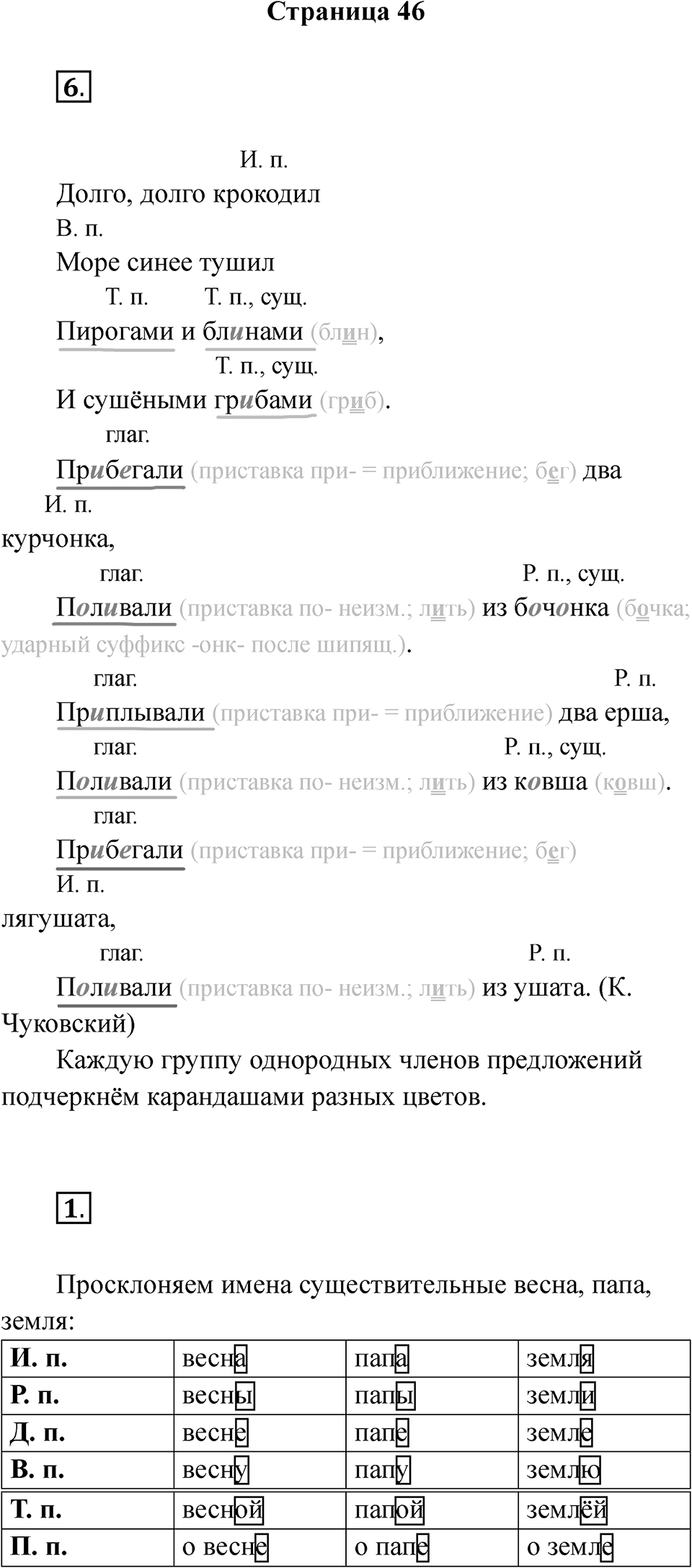 Страница 46

6.

И. п.
Долго, долго крокодил
В. п.
Море синее тушил
Т. п. Т. п., сущ.
Пирогами и блинами (блин),
Т. п., сущ.
И сушёными грибами (гриб).
глаг.
Прибегали (приставка при- = приближение; бег) два
И. п.
курчонка,
глаг. Р. п., сущ.
Поливали (приставка по- неизм.; лить) из бочонка (бочка; ударный суффикс -онк- после шипящ.).
глаг. Р. п.
Приплывали (приставка при- = приближение) два ерша,
глаг. Р. п., сущ.
Поливали (приставка по- неизм.; лить) из ковша (ковш).
глаг.
Прибегали (приставка при- = приближение; бег)
И. п.
лягушата,
глаг. Р. п.
Поливали (приставка по- неизм.; лить) из ушата. (К. Чуковский)

Каждую группу однородных членов предложений подчеркнём карандашами разных цветов.

1.

Просклоняем имена существительные весна, папа, земля:

| И. п. | весна | папа | земля |
|---|---|---|---|
| Р. п. | весны | папы | земли |
| Д. п. | весне | папе | земле |
| В. п. | весну | папу | землю |
| Т. п. | весной | папой | землёй |
| П. п. | о весне | о папе | о земле |